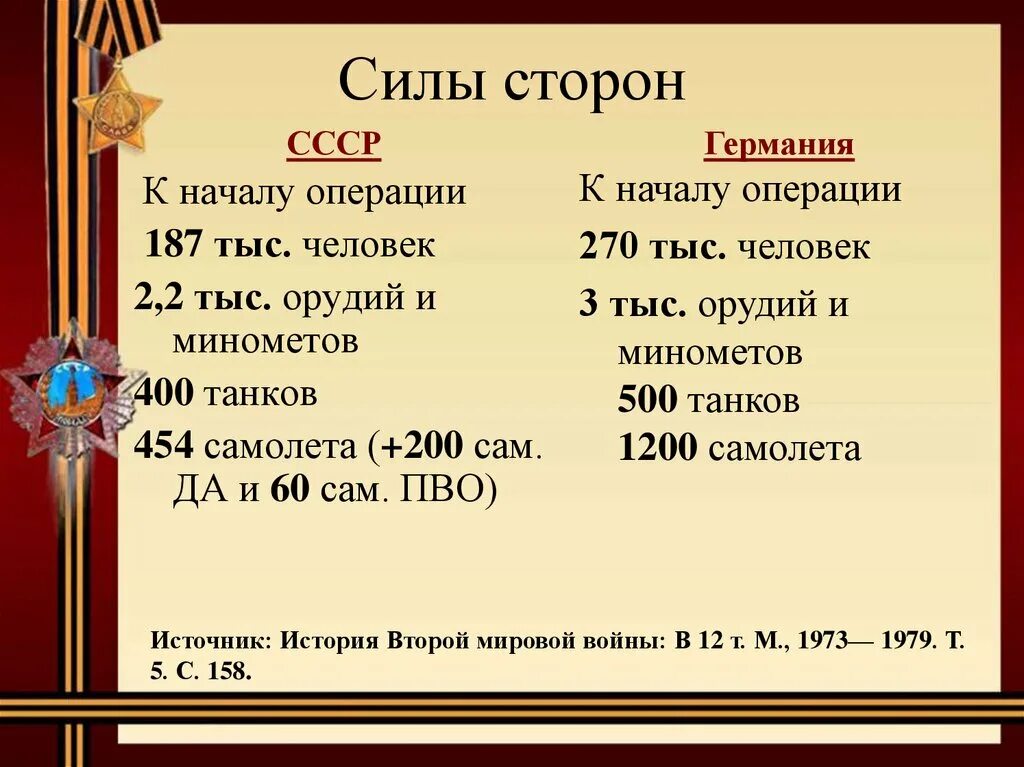 Силы сторон

СССР

К началу операции

187 тыс. человек

2,2 тыс. орудий и минометов

400 танков

454 самолета (+200 сам. ДА и 60 сам. ПВО)

Германия

К началу операции

270 тыс. человек

3 тыс. орудий и минометов

500 танков

1200 самолета

Источник: История Второй мировой войны: В 12 т. М., 1973— 1979. Т. 5. С. 158.